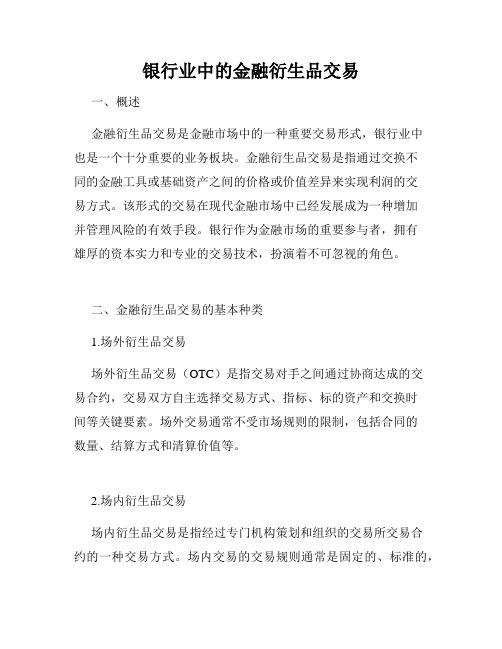 银行业中的金融衍生品交易

一、概述

金融衍生品交易是金融市场中的一种重要交易形式，银行业中也是一个十分重要的业务板块。金融衍生品交易是指通过交换不同的金融工具或基础资产之间的价格或价值差异来实现利润的交易方式。该形式的交易在现代金融市场中已经发展成为一种增加并管理风险的有效手段。银行作为金融市场的重要参与者，拥有雄厚的资本实力和专业的交易技术，扮演着不可忽视的角色。

二、金融衍生品交易的基本种类

1.场外衍生品交易

场外衍生品交易（OTC）是指交易对手之间通过协商达成的交易合约，交易双方自主选择交易方式、指标、标的资产和交换时间等关键要素。场外交易通常不受市场规则的限制，包括合同的数量、结算方式和清算价值等。

2.场内衍生品交易

场内衍生品交易是指经过专门机构策划和组织的交易所交易合约的一种交易方式。场内交易的交易规则通常是固定的、标准的，